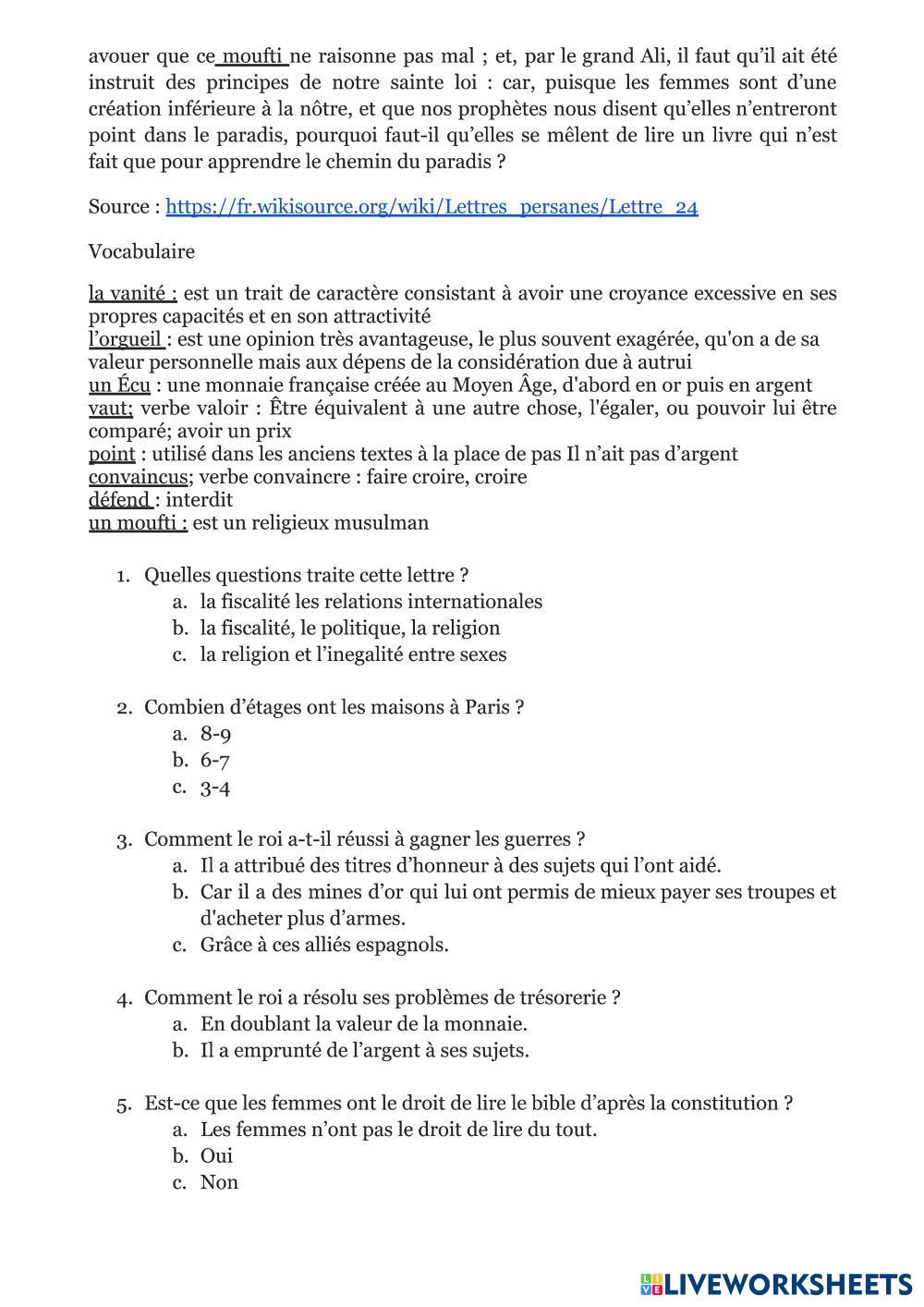 avouer que ce moufti ne raisonne pas mal ; et, par le grand Ali, il faut qu'il ait été instruit des principes de notre sainte loi : car, puisque les femmes sont d'une création inférieure à la nôtre, et que nos prophètes nous disent qu'elles n'entreront point dans le paradis, pourquoi faut-il qu'elles se mêlent de lire un livre qui n'est fait que pour apprendre le chemin du paradis ?

Source : https://fr.wikisource.org/wiki/Lettres_persanes/Lettre_24

Vocabulaire

la vanité : est un trait de caractère consistant à avoir une croyance excessive en ses propres capacités et en son attractivité
l'orgueil : est une opinion très avantageuse, le plus souvent exagérée, qu'on a de sa valeur personnelle mais aux dépens de la considération due à autrui
un Écu : une monnaie française créée au Moyen Âge, d'abord en or puis en argent
vaut; verbe valoir : Être équivalent à une autre chose, l'égaler, ou pouvoir lui être comparé; avoir un prix
point : utilisé dans les anciens textes à la place de pas Il n'ait pas d'argent
convaincus; verbe convaincre : faire croire, croire
défend : interdit
un moufti : est un religieux musulman

1. Quelles questions traite cette lettre ?
a. la fiscalité les relations internationales
b. la fiscalité, le politique, la religion
c. la religion et l'inegalité entre sexes

2. Combien d'étages ont les maisons à Paris ?
a. 8-9
b. 6-7
c. 3-4

3. Comment le roi a-t-il réussi à gagner les guerres ?
a. Il a attribué des titres d'honneur à des sujets qui l'ont aidé.
b. Car il a des mines d'or qui lui ont permis de mieux payer ses troupes et d'acheter plus d'armes.
c. Grâce à ces alliés espagnols.

4. Comment le roi a résolu ses problèmes de trésorerie ?
a. En doublant la valeur de la monnaie.
b. Il a emprunté de l'argent à ses sujets.

5. Est-ce que les femmes ont le droit de lire le bible d'après la constitution ?
a. Les femmes n'ont pas le droit de lire du tout.
b. Oui
c. Non

LIVEWORKSHEETS